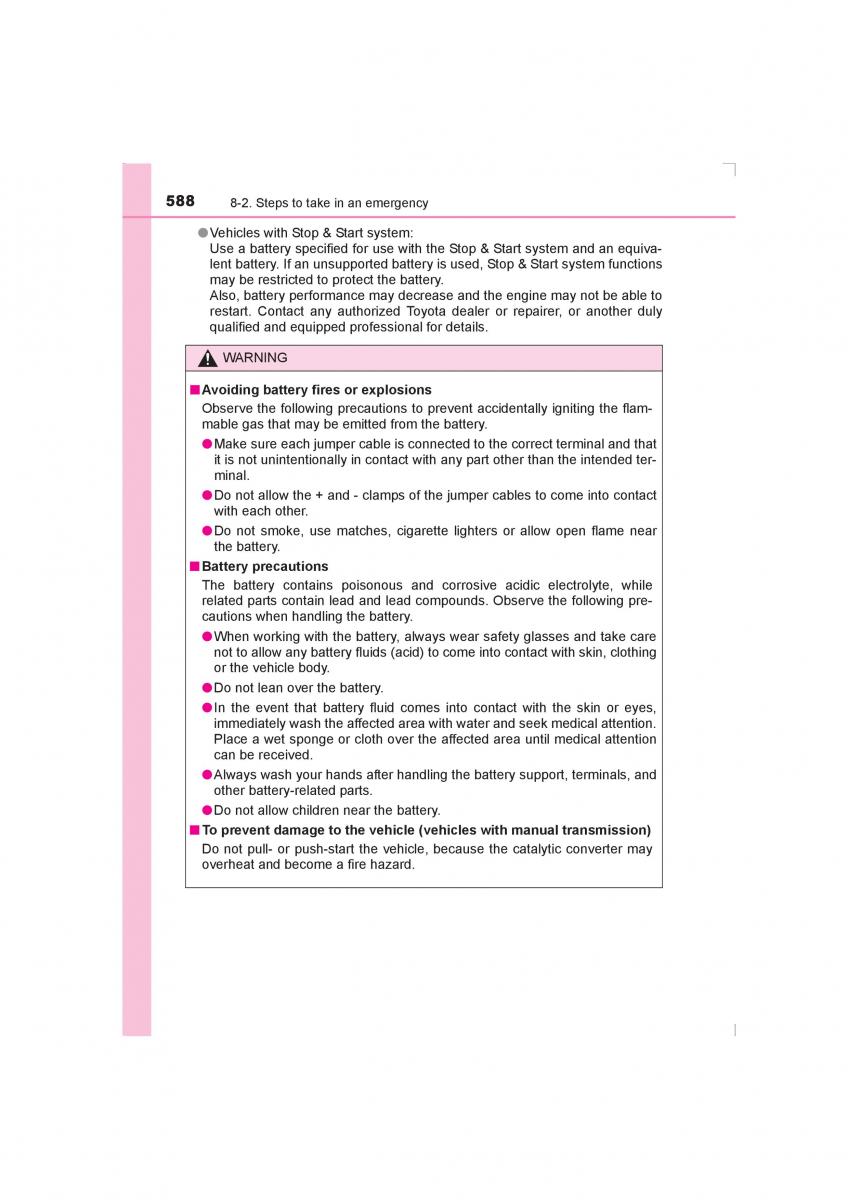 588 8-2. Steps to take in an emergency

●Vehicles with Stop & Start system:
Use a battery specified for use with the Stop & Start system and an equivalent battery. If an unsupported battery is used, Stop & Start system functions may be restricted to protect the battery.
Also, battery performance may decrease and the engine may not be able to restart. Contact any authorized Toyota dealer or repairer, or another duly qualified and equipped professional for details.

WARNING

■Avoiding battery fires or explosions
Observe the following precautions to prevent accidentally igniting the flammable gas that may be emitted from the battery.
●Make sure each jumper cable is connected to the correct terminal and that it is not unintentionally in contact with any part other than the intended terminal.
●Do not allow the + and - clamps of the jumper cables to come into contact with each other.
●Do not smoke, use matches, cigarette lighters or allow open flame near the battery.

■Battery precautions
The battery contains poisonous and corrosive acidic electrolyte, while related parts contain lead and lead compounds. Observe the following precautions when handling the battery.
●When working with the battery, always wear safety glasses and take care not to allow any battery fluids (acid) to come into contact with skin, clothing or the vehicle body.
●Do not lean over the battery.
●In the event that battery fluid comes into contact with the skin or eyes, immediately wash the affected area with water and seek medical attention. Place a wet sponge or cloth over the affected area until medical attention can be received.
●Always wash your hands after handling the battery support, terminals, and other battery-related parts.
●Do not allow children near the battery.

■To prevent damage to the vehicle (vehicles with manual transmission)
Do not pull- or push-start the vehicle, because the catalytic converter may overheat and become a fire hazard.